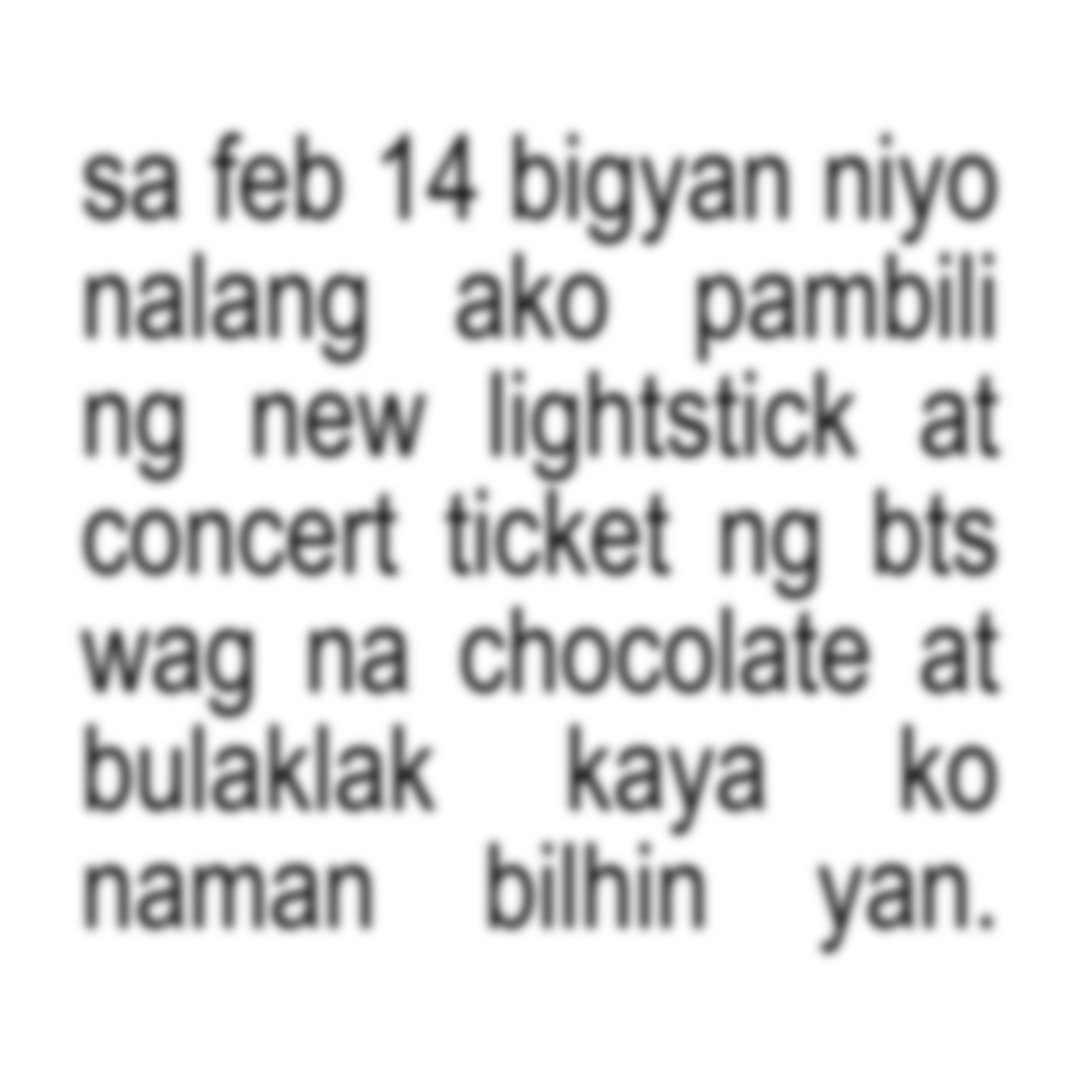 sa feb 14 bigyan niyo nalang ako pambili ng new lightstick at concert ticket ng bts wag na chocolate at bulaklak kaya ko naman bilhin yan.